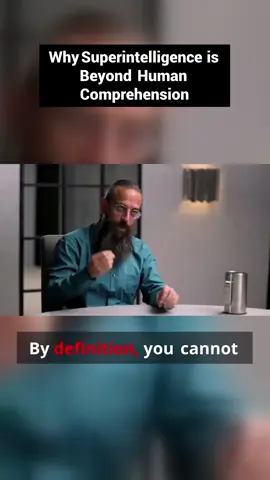 Why Superintelligence is Beyond Human Comprehension

By definition, you cannot